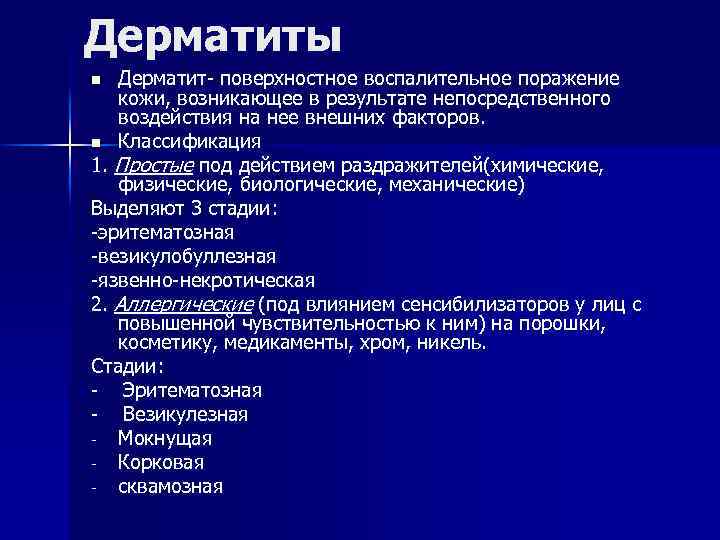 Дерматиты

■ Дерматит- поверхностное воспалительное поражение кожи, возникающее в результате непосредственного воздействия на нее внешних факторов.

■ Классификация

1. Простые под действием раздражителей(химические, физические, биологические, механические)

Выделяют 3 стадии:

-эритематозная

-везикулобуллезная

-язвенно-некротическая

2. Аллергические (под влиянием сенсибилизаторов у лиц с повышенной чувствительностью к ним) на порошки, косметику, медикаменты, хром, никель.

Стадии:

- Эритематозная

- Везикулезная

- Мокнущая

- Корковая

- сквамозная